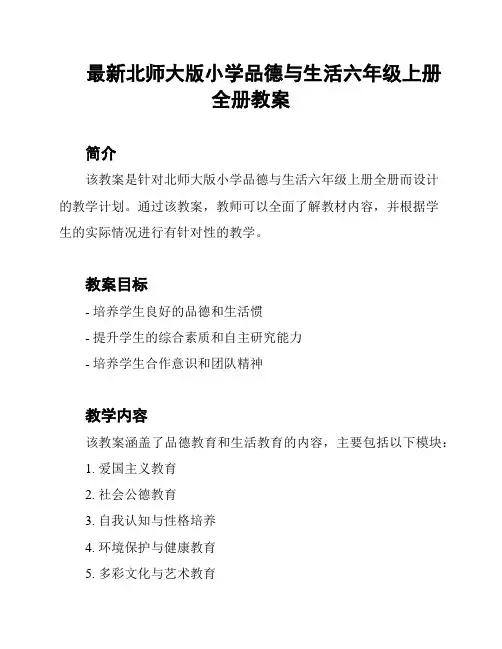 最新北师大版小学品德与生活六年级上册全册教案

简介

该教案是针对北师大版小学品德与生活六年级上册全册而设计的教学计划。通过该教案，教师可以全面了解教材内容，并根据学生的实际情况进行有针对性的教学。

教案目标

- 培养学生良好的品德和生活惯

- 提升学生的综合素质和自主研究能力

- 培养学生合作意识和团队精神

教学内容

该教案涵盖了品德教育和生活教育的内容，主要包括以下模块：

1. 爱国主义教育

2. 社会公德教育

3. 自我认知与性格培养

4. 环境保护与健康教育

5. 多彩文化与艺术教育